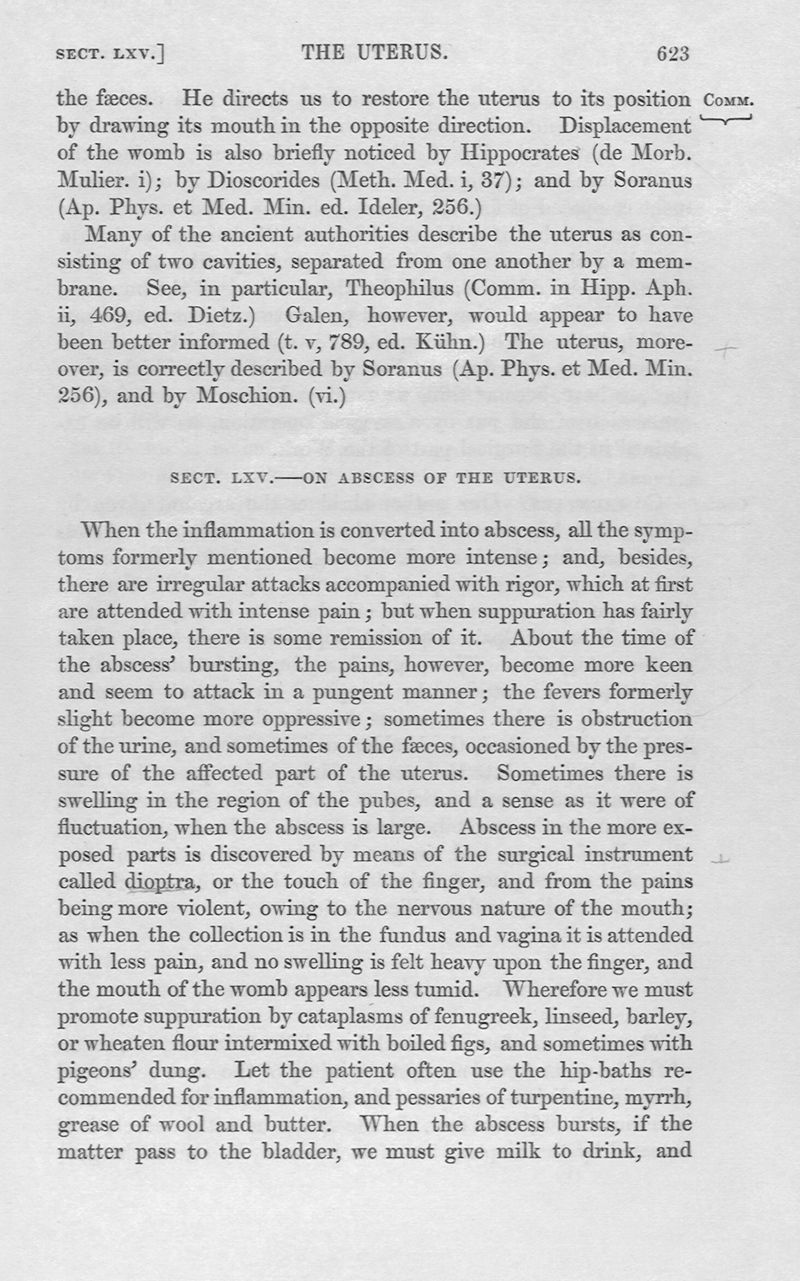 SECT. LXV.] THE UTERUS. 623

the fæces. He directs us to restore the uterus to its position by drawing its mouth in the opposite direction. Displacement of the womb is also briefly noticed by Hippocrates (de Morb. Mulier. i); by Dioscorides (Meth. Med. i, 37); and by Soranus (Ap. Phys. et Med. Min. ed. Ideler, 256.)

COMM.

Many of the ancient authorities describe the uterus as consisting of two cavities, separated from one another by a membrane. See, in particular, Theophilus (Comm. in Hipp. Aph. ii, 469, ed. Dietz.) Galen, however, would appear to have been better informed (t. v, 789, ed. Kühn.) The uterus, moreover, is correctly described by Soranus (Ap. Phys. et Med. Min. 256), and by Moschion. (vi.)

SECT. LXV.—ON ABSCESS OF THE UTERUS.

When the inflammation is converted into abscess, all the symptoms formerly mentioned become more intense; and, besides, there are irregular attacks accompanied with rigor, which at first are attended with intense pain; but when suppuration has fairly taken place, there is some remission of it. About the time of the abscess' bursting, the pains, however, become more keen and seem to attack in a pungent manner; the fevers formerly slight become more oppressive; sometimes there is obstruction of the urine, and sometimes of the fæces, occasioned by the pressure of the affected part of the uterus. Sometimes there is swelling in the region of the pubes, and a sense as it were of fluctuation, when the abscess is large. Abscess in the more exposed parts is discovered by means of the surgical instrument called dioptra, or the touch of the finger, and from the pains being more violent, owing to the nervous nature of the mouth; as when the collection is in the fundus and vagina it is attended with less pain, and no swelling is felt heavy upon the finger, and the mouth of the womb appears less tumid. Wherefore we must promote suppuration by cataplasms of fenugreek, linseed, barley, or wheaten flour intermixed with boiled figs, and sometimes with pigeons' dung. Let the patient often use the hip-baths recommended for inflammation, and pessaries of turpentine, myrrh, grease of wool and butter. When the abscess bursts, if the matter pass to the bladder, we must give milk to drink, and